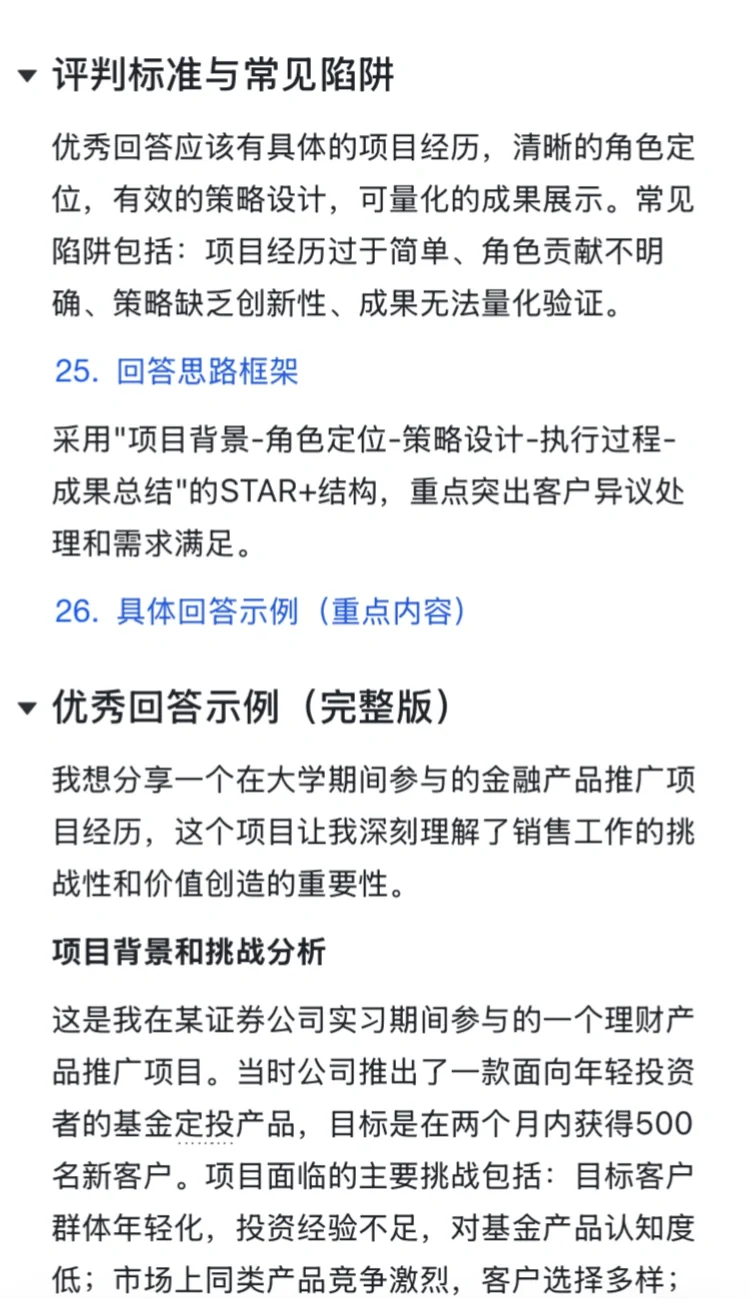 评判标准与常见陷阱

优秀回答应该有具体的项目经历，清晰的角色定位，有效的策略设计，可量化的成果展示。常见陷阱包括：项目经历过于简单、角色贡献不明确、策略缺乏创新性、成果无法量化验证。

25. 回答思路框架

采用"项目背景-角色定位-策略设计-执行过程-成果总结"的STAR+结构，重点突出客户异议处理和需求满足。

26. 具体回答示例（重点内容）

优秀回答示例（完整版）

我想分享一个在大学期间参与的金融产品推广项目经历，这个项目让我深刻理解了销售工作的挑战性和价值创造的重要性。

项目背景和挑战分析

这是我在某证券公司实习期间参与的一个理财产品推广项目。当时公司推出了一款面向年轻投资者的基金定投产品，目标是在两个月内获得500名新客户。项目面临的主要挑战包括：目标客户群体年轻化，投资经验不足，对基金产品认知度低；市场上同类产品竞争激烈，客户选择多样；